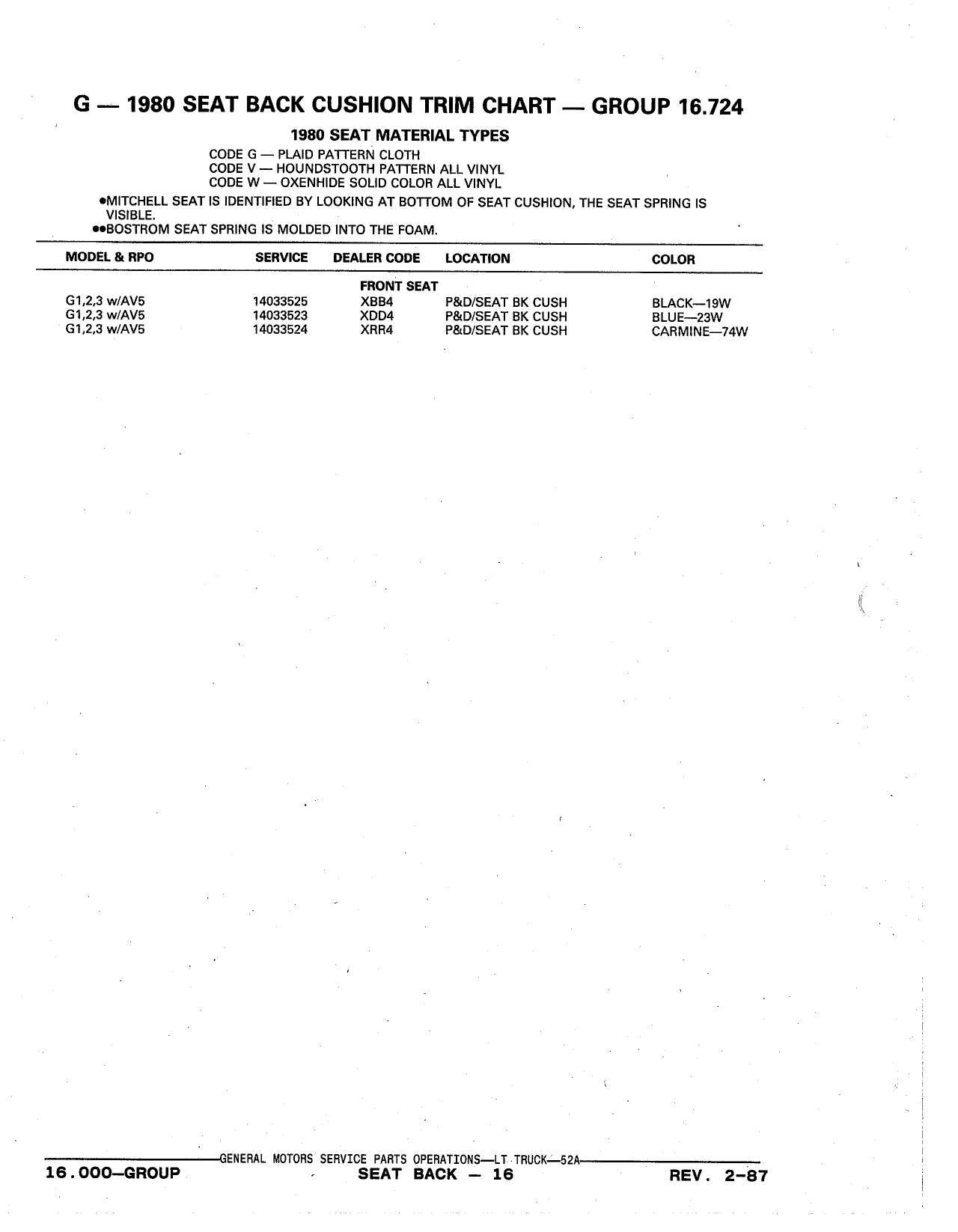 G — 1980 SEAT BACK CUSHION TRIM CHART — GROUP 16.724

1980 SEAT MATERIAL TYPES

CODE G — PLAID PATTERN CLOTH
CODE V — HOUNDSTOOTH PATTERN ALL VINYL
CODE W — OXENHIDE SOLID COLOR ALL VINYL

•MITCHELL SEAT IS IDENTIFIED BY LOOKING AT BOTTOM OF SEAT CUSHION, THE SEAT SPRING IS VISIBLE.
••BOSTROM SEAT SPRING IS MOLDED INTO THE FOAM.

| MODEL & RPO | SERVICE | DEALER CODE | LOCATION | COLOR |
|---|---|---|---|---|
| | | FRONT SEAT | | |
| G1,2,3 w/AV5 | 14033525 | XBB4 | P&D/SEAT BK CUSH | BLACK—19W |
| G1,2,3 w/AV5 | 14033523 | XDD4 | P&D/SEAT BK CUSH | BLUE—23W |
| G1,2,3 w/AV5 | 14033524 | XRR4 | P&D/SEAT BK CUSH | CARMINE—74W |

GENERAL MOTORS SERVICE PARTS OPERATIONS—LT TRUCK—52A
16.000—GROUP SEAT BACK — 16 REV. 2-87